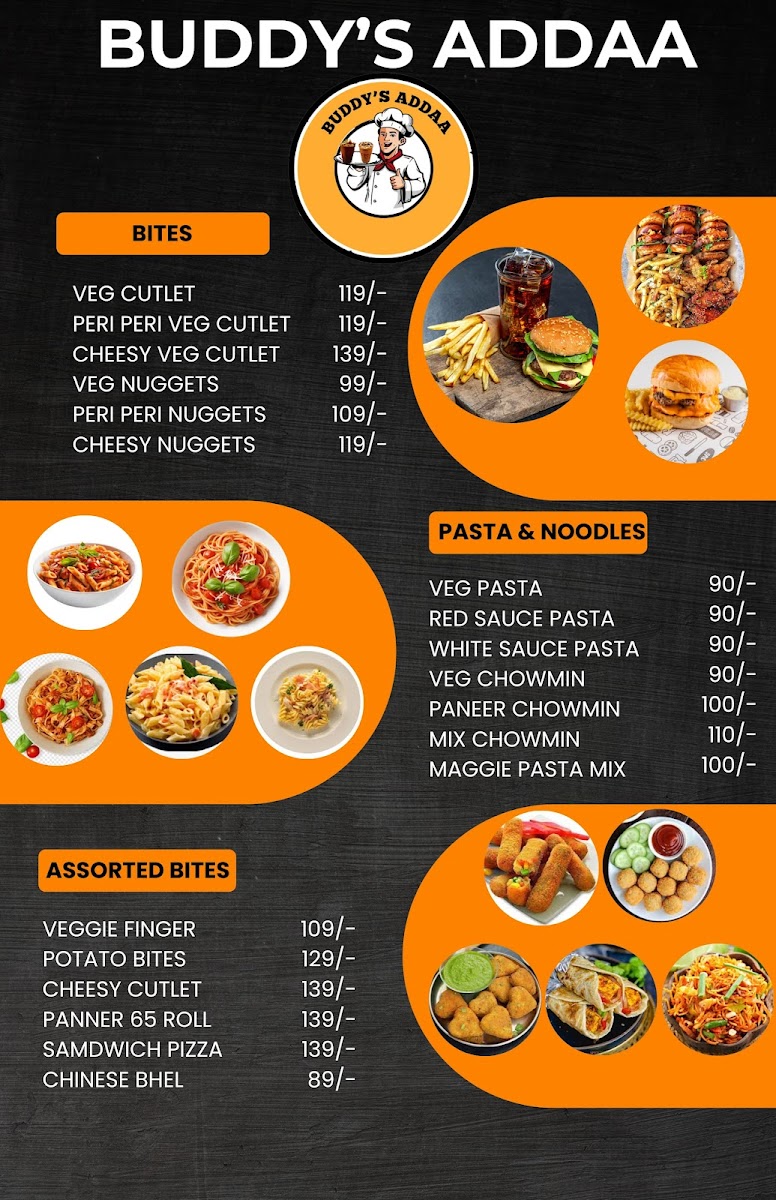 BUDDY'S ADDAA

BUDDY'S ADDAA

BITES

VEG CUTLET 119/-
PERI PERI VEG CUTLET 119/-
CHEESY VEG CUTLET 139/-
VEG NUGGETS 99/-
PERI PERI NUGGETS 109/-
CHEESY NUGGETS 119/-

PASTA & NOODLES

VEG PASTA 90/-
RED SAUCE PASTA 90/-
WHITE SAUCE PASTA 90/-
VEG CHOWMIN 90/-
PANEER CHOWMIN 100/-
MIX CHOWMIN 110/-
MAGGIE PASTA MIX 100/-

ASSORTED BITES

VEGGIE FINGER 109/-
POTATO BITES 129/-
CHEESY CUTLET 139/-
PANNER 65 ROLL 139/-
SAMDWICH PIZZA 139/-
CHINESE BHEL 89/-